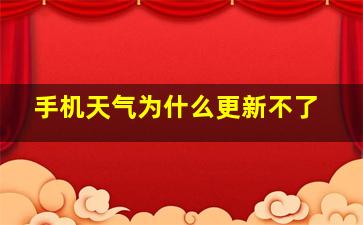 手机天气为什么更新不了